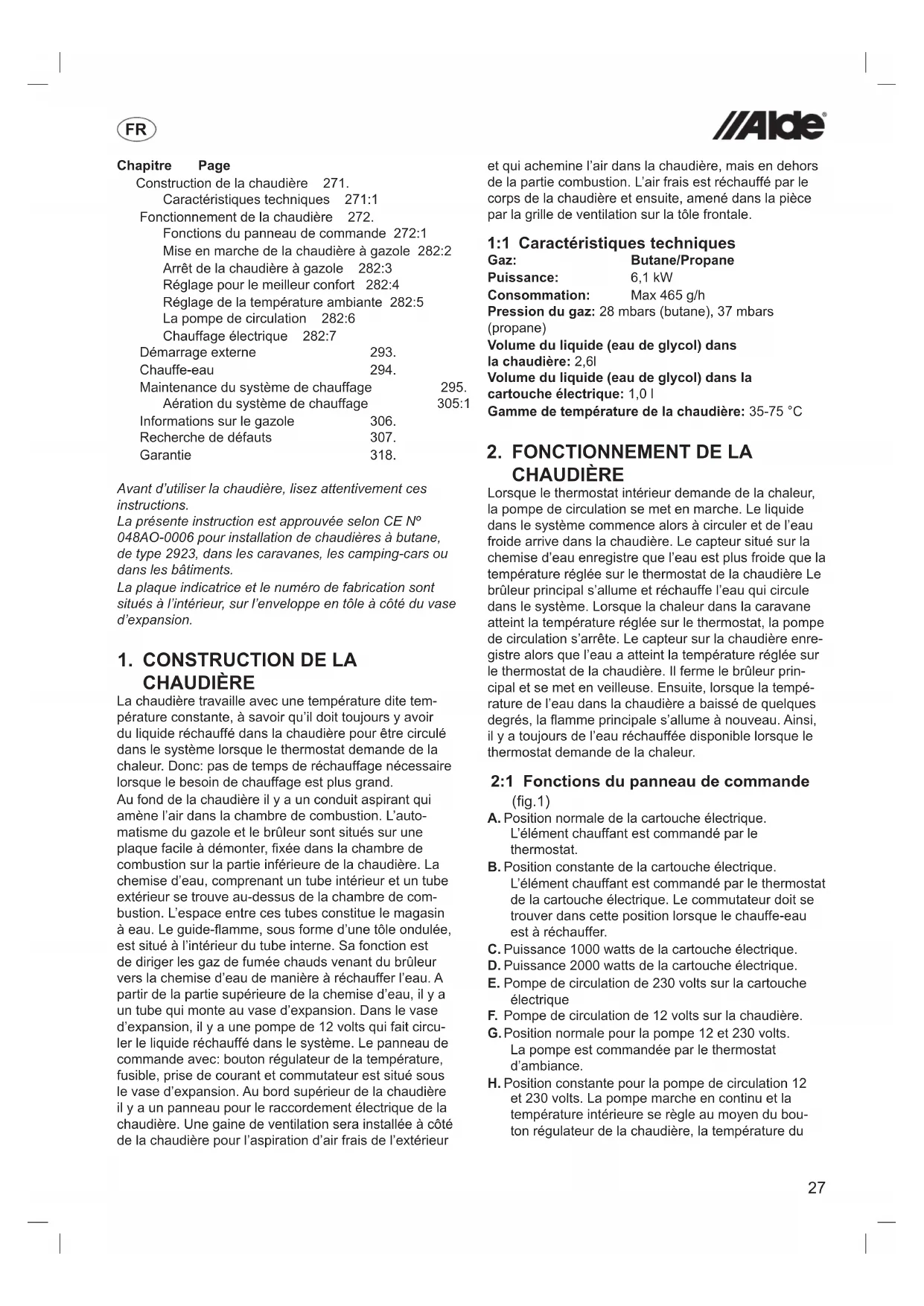 FR

Alde

Chapitre Page
Construction de la chaudière 271.
Caractéristiques techniques 271:1
Fonctionnement de la chaudière 272.
Fonctions du panneau de commande 272:1
Mise en marche de la chaudière à gazole 282:2
Arrêt de la chaudière à gazole 282:3
Réglage pour le meilleur confort 282:4
Réglage de la température ambiante 282:5
La pompe de circulation 282:6
Chauffage électrique 282:7
Démarrage externe 293.
Chauffe-eau 294.
Maintenance du système de chauffage 295.
Aération du système de chauffage 305:1
Informations sur le gazole 306.
Recherche de défauts 307.
Garantie 318.

Avant d'utiliser la chaudière, lisez attentivement ces instructions.
La présente instruction est approuvée selon CE Nº 048AO-0006 pour installation de chaudières à butane, de type 2923, dans les caravanes, les camping-cars ou dans les bâtiments.
La plaque indicatrice et le numéro de fabrication sont situés à l'intérieur, sur l'enveloppe en tôle à côté du vase d'expansion.

1. CONSTRUCTION DE LA CHAUDIÈRE
La chaudière travaille avec une température dite température constante, à savoir qu'il doit toujours y avoir du liquide réchauffé dans la chaudière pour être circulé dans le système lorsque le thermostat demande de la chaleur. Donc: pas de temps de réchauffage nécessaire lorsque le besoin de chauffage est plus grand.
Au fond de la chaudière il y a un conduit aspirant qui amène l'air dans la chambre de combustion. L'automatisme du gazole et le brûleur sont situés sur une plaque facile à démonter, fixée dans la chambre de combustion sur la partie inférieure de la chaudière. La chemise d'eau, comprenant un tube intérieur et un tube extérieur se trouve au-dessus de la chambre de combustion. L'espace entre ces tubes constitue le magasin à eau. Le guide-flamme, sous forme d'une tôle ondulée, est situé à l'intérieur du tube interne. Sa fonction est de diriger les gaz de fumée chauds venant du brûleur vers la chemise d'eau de manière à réchauffer l'eau. A partir de la partie supérieure de la chemise d'eau, il y a un tube qui monte au vase d'expansion. Dans le vase d'expansion, il y a une pompe de 12 volts qui fait circuler le liquide réchauffé dans le système. Le panneau de commande avec: bouton régulateur de la température, fusible, prise de courant et commutateur est situé sous le vase d'expansion. Au bord supérieur de la chaudière il y a un panneau pour le raccordement électrique de la chaudière. Une gaine de ventilation sera installée à côté de la chaudière pour l'aspiration d'air frais de l'extérieur et qui achemine l'air dans la chaudière, mais en dehors de la partie combustion. L'air frais est réchauffé par le corps de la chaudière et ensuite, amené dans la pièce par la grille de ventilation sur la tôle frontale.

1:1 Caractéristiques techniques
Gaz: Butane/Propane
Puissance: 6,1 kW
Consommation: Max 465 g/h
Pression du gaz: 28 mbars (butane), 37 mbars (propane)
Volume du liquide (eau de glycol) dans la chaudière: 2,6l
Volume du liquide (eau de glycol) dans la cartouche électrique: 1,0 l
Gamme de température de la chaudière: 35-75 °C

2. FONCTIONNEMENT DE LA CHAUDIÈRE
Lorsque le thermostat intérieur demande de la chaleur, la pompe de circulation se met en marche. Le liquide dans le système commence alors à circuler et de l'eau froide arrive dans la chaudière. Le capteur situé sur la chemise d'eau enregistre que l'eau est plus froide que la température réglée sur le thermostat de la chaudière Le brûleur principal s'allume et réchauffe l'eau qui circule dans le système. Lorsque la chaleur dans la caravane atteint la température réglée sur le thermostat, la pompe de circulation s'arrête. Le capteur sur la chaudière enregistre alors que l'eau a atteint la température réglée sur le thermostat de la chaudière. Il ferme le brûleur principal et se met en veilleuse. Ensuite, lorsque la température de l'eau dans la chaudière a baissé de quelques degrés, la flamme principale s'allume à nouveau. Ainsi, il y a toujours de l'eau réchauffée disponible lorsque le thermostat demande de la chaleur.

2:1 Fonctions du panneau de commande (fig.1)
A. Position normale de la cartouche électrique. L'élément chauffant est commandé par le thermostat.
B. Position constante de la cartouche électrique. L'élément chauffant est commandé par le thermostat de la cartouche électrique. Le commutateur doit se trouver dans cette position lorsque le chauffe-eau est à réchauffer.
C. Puissance 1000 watts de la cartouche électrique.
D. Puissance 2000 watts de la cartouche électrique.
E. Pompe de circulation de 230 volts sur la cartouche électrique
F. Pompe de circulation de 12 volts sur la chaudière.
G. Position normale pour la pompe 12 et 230 volts. La pompe est commandée par le thermostat d'ambiance.
H. Position constante pour la pompe de circulation 12 et 230 volts. La pompe marche en continu et la température intérieure se règle au moyen du bouton régulateur de la chaudière, la température du

27